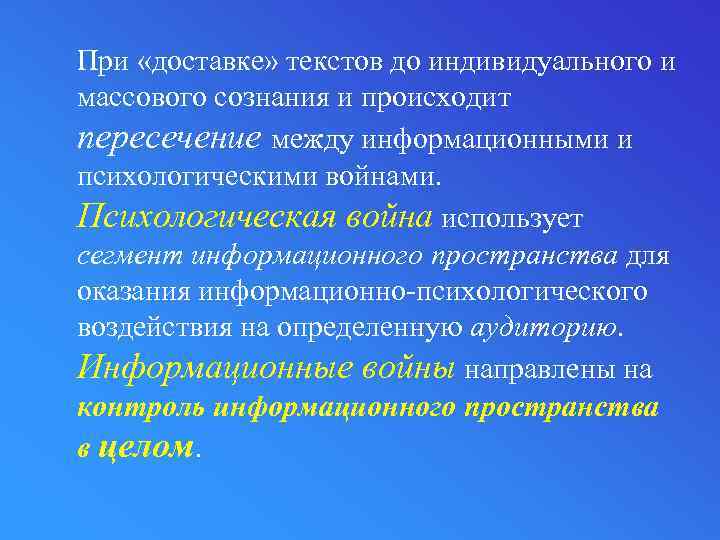 При «доставке» текстов до индивидуального и массового сознания и происходит пересечение между информационными и психологическими войнами.

Психологическая война использует сегмент информационного пространства для оказания информационно-психологического воздействия на определенную аудиторию.

Информационные войны направлены на контроль информационного пространства в целом.